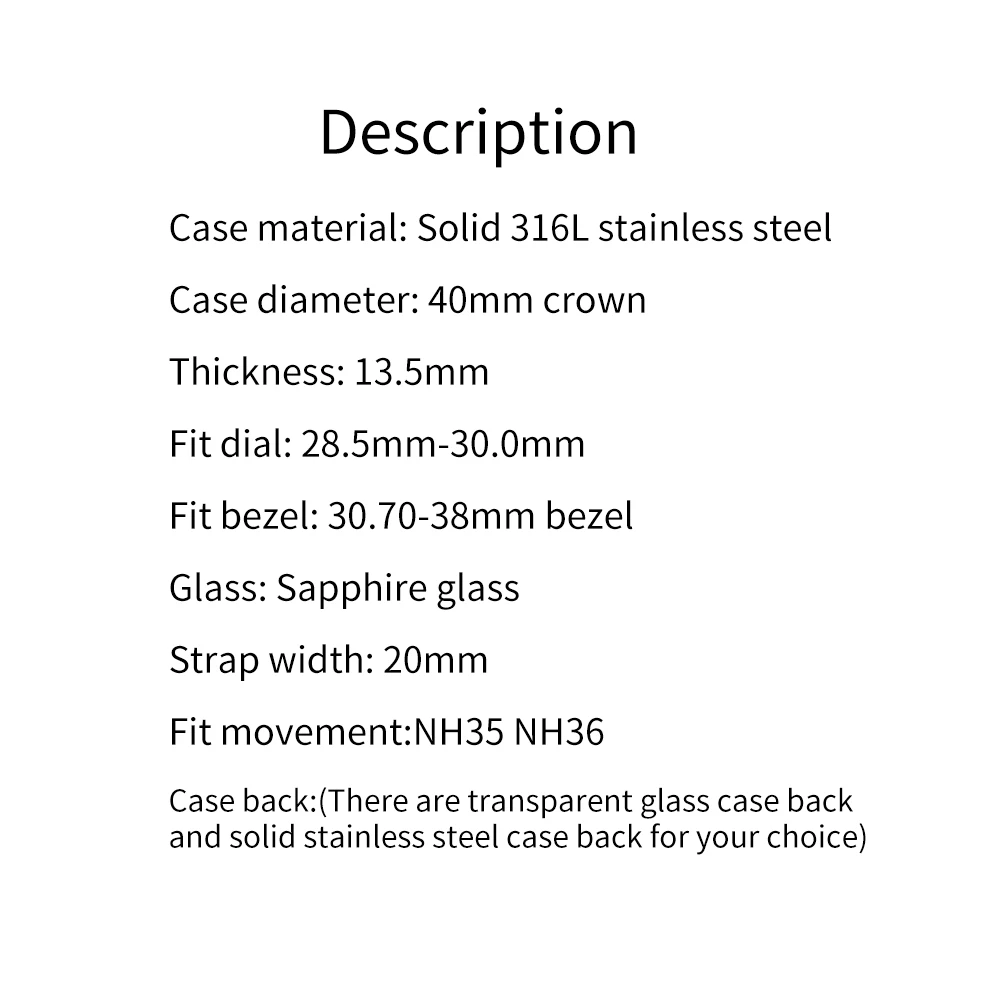 Description

Case material: Solid 316L stainless steel

Case diameter: 40mm crown

Thickness: 13.5mm

Fit dial: 28.5mm-30.0mm

Fit bezel: 30.70-38mm bezel

Glass: Sapphire glass

Strap width: 20mm

Fit movement:NH35 NH36

Case back:(There are transparent glass case back and solid stainless steel case back for your choice)